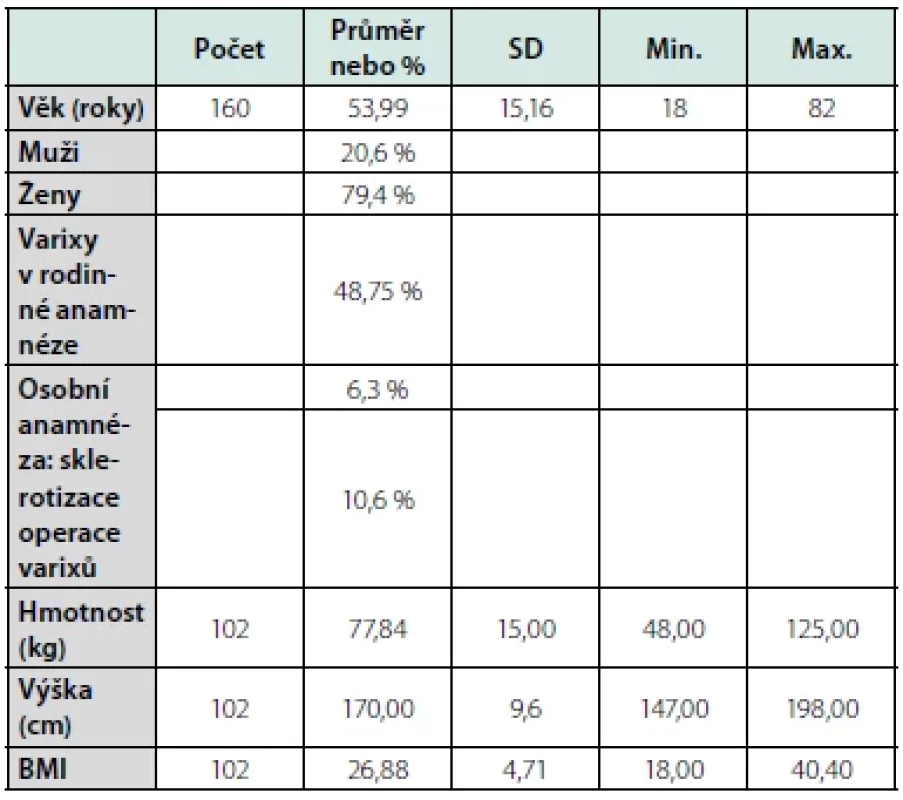 | | Počet | Průměr nebo % | SD | Min. | Max. |
|---|---|---|---|---|---|
| Věk (roky) | 160 | 53,99 | 15,16 | 18 | 82 |
| Muži | | 20,6 % | | | |
| Ženy | | 79,4 % | | | |
| Varixy v rodinné anamnéze | | 48,75 % | | | |
| Osobní anamnéza: sklerotizace operace varixů | | 6,3 % | | | |
| | | 10,6 % | | | |
| Hmotnost (kg) | 102 | 77,84 | 15,00 | 48,00 | 125,00 |
| Výška (cm) | 102 | 170,00 | 9,6 | 147,00 | 198,00 |
| BMI | 102 | 26,88 | 4,71 | 18,00 | 40,40 |